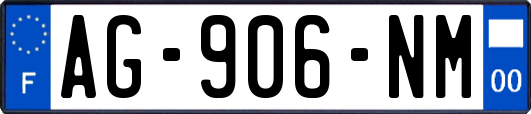 F
AG-906-NM
00